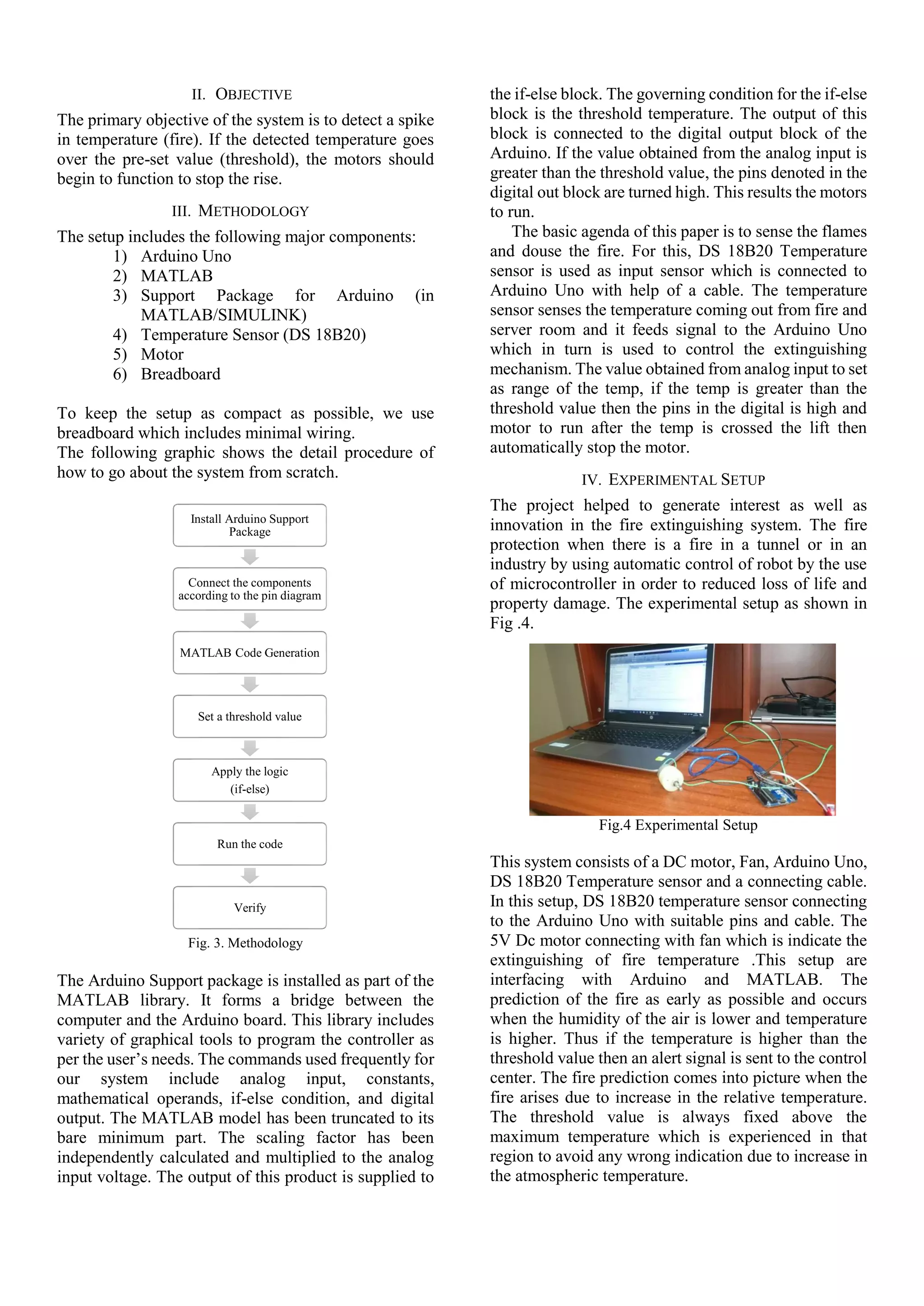 II. OBJECTIVE

The primary objective of the system is to detect a spike in temperature (fire). If the detected temperature goes over the pre-set value (threshold), the motors should begin to function to stop the rise.

III. METHODOLOGY

The setup includes the following major components:
1) Arduino Uno
2) MATLAB
3) Support Package for Arduino (in MATLAB/SIMULINK)
4) Temperature Sensor (DS 18B20)
5) Motor
6) Breadboard

To keep the setup as compact as possible, we use breadboard which includes minimal wiring.
The following graphic shows the detail procedure of how to go about the system from scratch.

Install Arduino Support Package

Connect the components according to the pin diagram

MATLAB Code Generation

Set a threshold value

Apply the logic (if-else)

Run the code

Verify

Fig. 3. Methodology

The Arduino Support package is installed as part of the MATLAB library. It forms a bridge between the computer and the Arduino board. This library includes variety of graphical tools to program the controller as per the user's needs. The commands used frequently for our system include analog input, constants, mathematical operands, if-else condition, and digital output. The MATLAB model has been truncated to its bare minimum part. The scaling factor has been independently calculated and multiplied to the analog input voltage. The output of this product is supplied to the if-else block. The governing condition for the if-else block is the threshold temperature. The output of this block is connected to the digital output block of the Arduino. If the value obtained from the analog input is greater than the threshold value, the pins denoted in the digital out block are turned high. This results the motors to run.

The basic agenda of this paper is to sense the flames and douse the fire. For this, DS 18B20 Temperature sensor is used as input sensor which is connected to Arduino Uno with help of a cable. The temperature sensor senses the temperature coming out from fire and server room and it feeds signal to the Arduino Uno which in turn is used to control the extinguishing mechanism. The value obtained from analog input to set as range of the temp, if the temp is greater than the threshold value then the pins in the digital is high and motor to run after the temp is crossed the lift then automatically stop the motor.

IV. EXPERIMENTAL SETUP

The project helped to generate interest as well as innovation in the fire extinguishing system. The fire protection when there is a fire in a tunnel or in an industry by using automatic control of robot by the use of microcontroller in order to reduced loss of life and property damage. The experimental setup as shown in Fig .4.

Fig.4 Experimental Setup

This system consists of a DC motor, Fan, Arduino Uno, DS 18B20 Temperature sensor and a connecting cable. In this setup, DS 18B20 temperature sensor connecting to the Arduino Uno with suitable pins and cable. The 5V Dc motor connecting with fan which is indicate the extinguishing of fire temperature .This setup are interfacing with Arduino and MATLAB. The prediction of the fire as early as possible and occurs when the humidity of the air is lower and temperature is higher. Thus if the temperature is higher than the threshold value then an alert signal is sent to the control center. The fire prediction comes into picture when the fire arises due to increase in the relative temperature. The threshold value is always fixed above the maximum temperature which is experienced in that region to avoid any wrong indication due to increase in the atmospheric temperature.